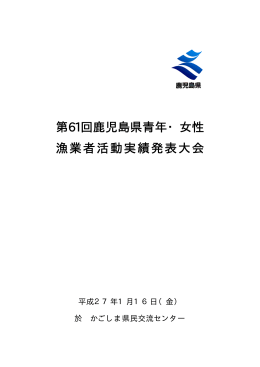 鹿児島県

第61回鹿児島県青年・女性
漁業者活動実績発表大会

平成２７年１月１６日(金)

於　かごしま県民交流センター